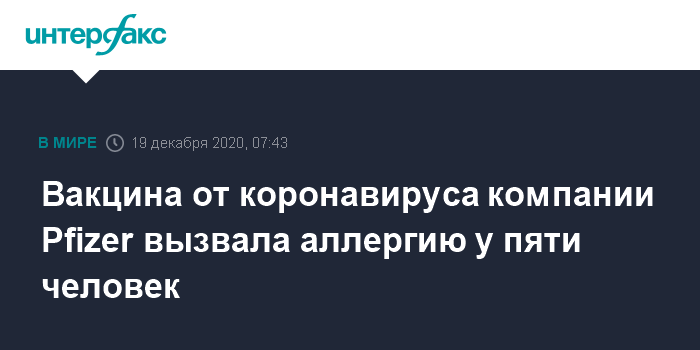 интерфакс

В МИРЕ 19 декабря 2020, 07:43

Вакцина от коронавируса компании Pfizer вызвала аллергию у пяти человек